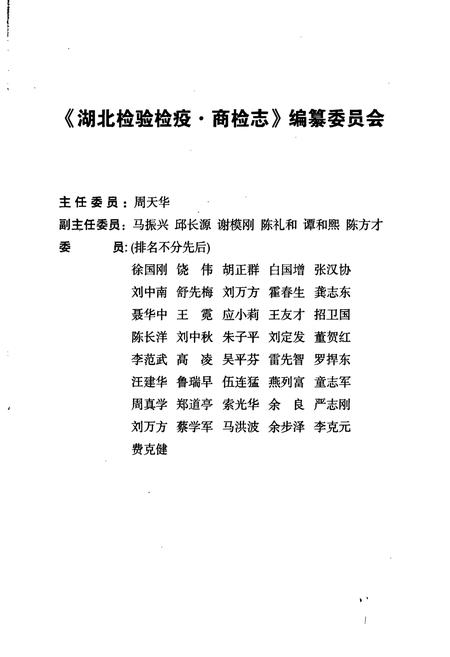 《湖北检验检疫·商检志》编纂委员会

主任委员：周天华
副主任委员：马振兴 邱长源 谢模刚 陈礼和 谭和熙 陈方才
委　　员：(排名不分先后)
徐国刚 饶 伟 胡正群 白国增 张汉协
刘中南 舒先梅 刘万方 霍春生 龚志东
聂华中 王 霓 应小莉 王友才 招卫国
陈长洋 刘中秋 朱子平 刘定发 董贺红
李范武 高 凌 吴平芬 雷先智 罗捍东
汪建华 鲁瑞早 伍连猛 燕列富 童志军
周真学 郑道亭 索光华 余 良 严志刚
刘万方 蔡学军 马洪波 余步泽 李克元
费克健